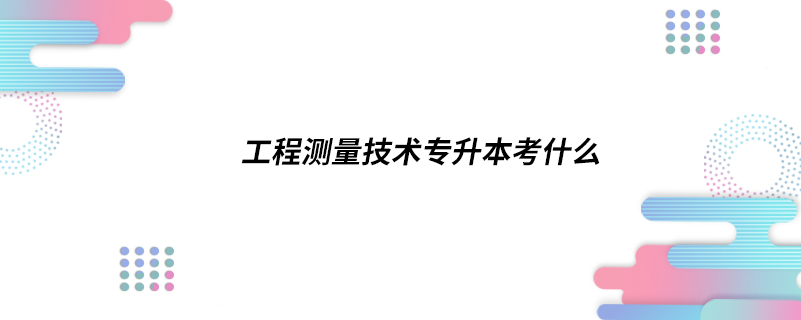 工程测量技术专升本考什么